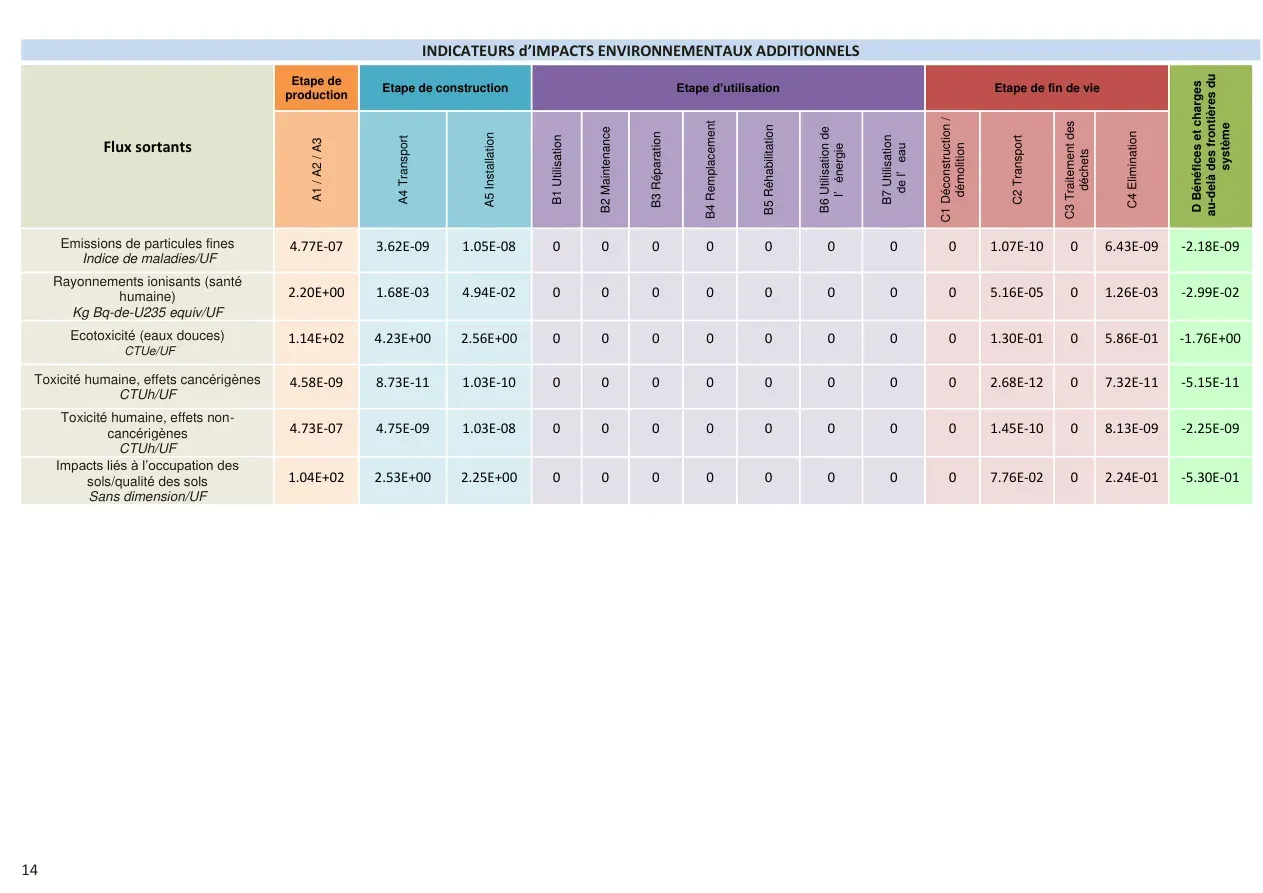 INDICATEURS d'IMPACTS ENVIRONNEMENTAUX ADDITIONNELS

| Flux sortants | Etape de production | Etape de construction | | Etape d'utilisation | | | | | | | Etape de fin de vie | | | | D Bénéfices et charges au-delà des frontières du système |
|---|---|---|---|---|---|---|---|---|---|---|---|---|---|---|---|
| | A1 / A2 / A3 | A4 Transport | A5 Installation | B1 Utilisation | B2 Maintenance | B3 Réparation | B4 Remplacement | B5 Réhabilitation | B6 Utilisation de l' énergie | B7 Utilisation de l' eau | C1 Déconstruction / démolition | C2 Transport | C3 Traitement des déchets | C4 Elimination | |
| Emissions de particules fines Indice de maladies/UF | 4.77E-07 | 3.62E-09 | 1.05E-08 | 0 | 0 | 0 | 0 | 0 | 0 | 0 | 0 | 1.07E-10 | 0 | 6.43E-09 | -2.18E-09 |
| Rayonnements ionisants (santé humaine) Kg Bq-de-U235 equiv/UF | 2.20E+00 | 1.68E-03 | 4.94E-02 | 0 | 0 | 0 | 0 | 0 | 0 | 0 | 0 | 5.16E-05 | 0 | 1.26E-03 | -2.99E-02 |
| Ecotoxicité (eaux douces) CTUe/UF | 1.14E+02 | 4.23E+00 | 2.56E+00 | 0 | 0 | 0 | 0 | 0 | 0 | 0 | 0 | 1.30E-01 | 0 | 5.86E-01 | -1.76E+00 |
| Toxicité humaine, effets cancérigènes CTUh/UF | 4.58E-09 | 8.73E-11 | 1.03E-10 | 0 | 0 | 0 | 0 | 0 | 0 | 0 | 0 | 2.68E-12 | 0 | 7.32E-11 | -5.15E-11 |
| Toxicité humaine, effets non-cancérigènes CTUh/UF | 4.73E-07 | 4.75E-09 | 1.03E-08 | 0 | 0 | 0 | 0 | 0 | 0 | 0 | 0 | 1.45E-10 | 0 | 8.13E-09 | -2.25E-09 |
| Impacts liés à l'occupation des sols/qualité des sols Sans dimension/UF | 1.04E+02 | 2.53E+00 | 2.25E+00 | 0 | 0 | 0 | 0 | 0 | 0 | 0 | 0 | 7.76E-02 | 0 | 2.24E-01 | -5.30E-01 |

14